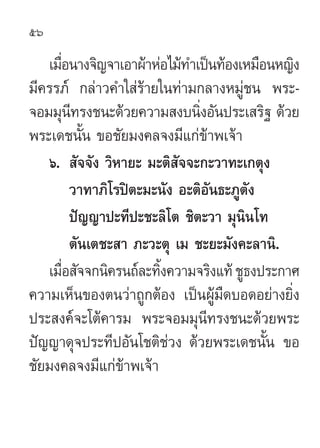 ๕๖

เมื่อนางจิญจาเอาผ้าห่อไม้ทำเป็นท้องเหมือนหญิงมีครรภ์ กล่าวคำใส่ร้ายในท่ามกลางหมู่ชน พระจอมมุนีทรงชนะด้วยความสงบนิ่งอันประเสริฐ ด้วยพระเดชนั้น ขอชัยมงคลจงมีแก่ข้าพเจ้า

๖. สัจจัง วิหายะ มะติสัจจะกะวาทะเกตุง
วาทาภิโรปิตะมะนัง อะติอันธะภูตัง
ปัญญาปะทีปะชะลิโต ชิตะวา มุนินโท
ตันเตชะสา ภะวะตุ เม ชะยะมังคะลานิ.

เมื่อสัจจกนิครนถ์ละทิ้งความจริงแท้ ชูธงประกาศความเห็นของตนว่าถูกต้อง เป็นผู้มืดบอดอย่างยิ่ง ประสงค์จะโต้คารม พระจอมมุนีทรงชนะด้วยพระปัญญาดุจประทีปอันโชติช่วง ด้วยพระเดชนั้น ขอชัยมงคลจงมีแก่ข้าพเจ้า